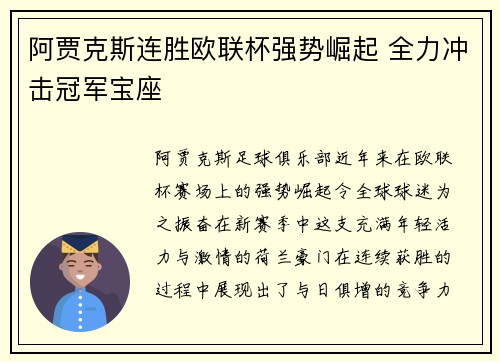 阿贾克斯连胜欧联杯强势崛起 全力冲击冠军宝座

阿贾克斯足球俱乐部近年来在欧联杯赛场上的强势崛起令全球球迷为之振奋在新赛季中这支充满年轻活力与激情的荷兰豪门在连续获胜的过程中展现出了与日俱增的竞争力